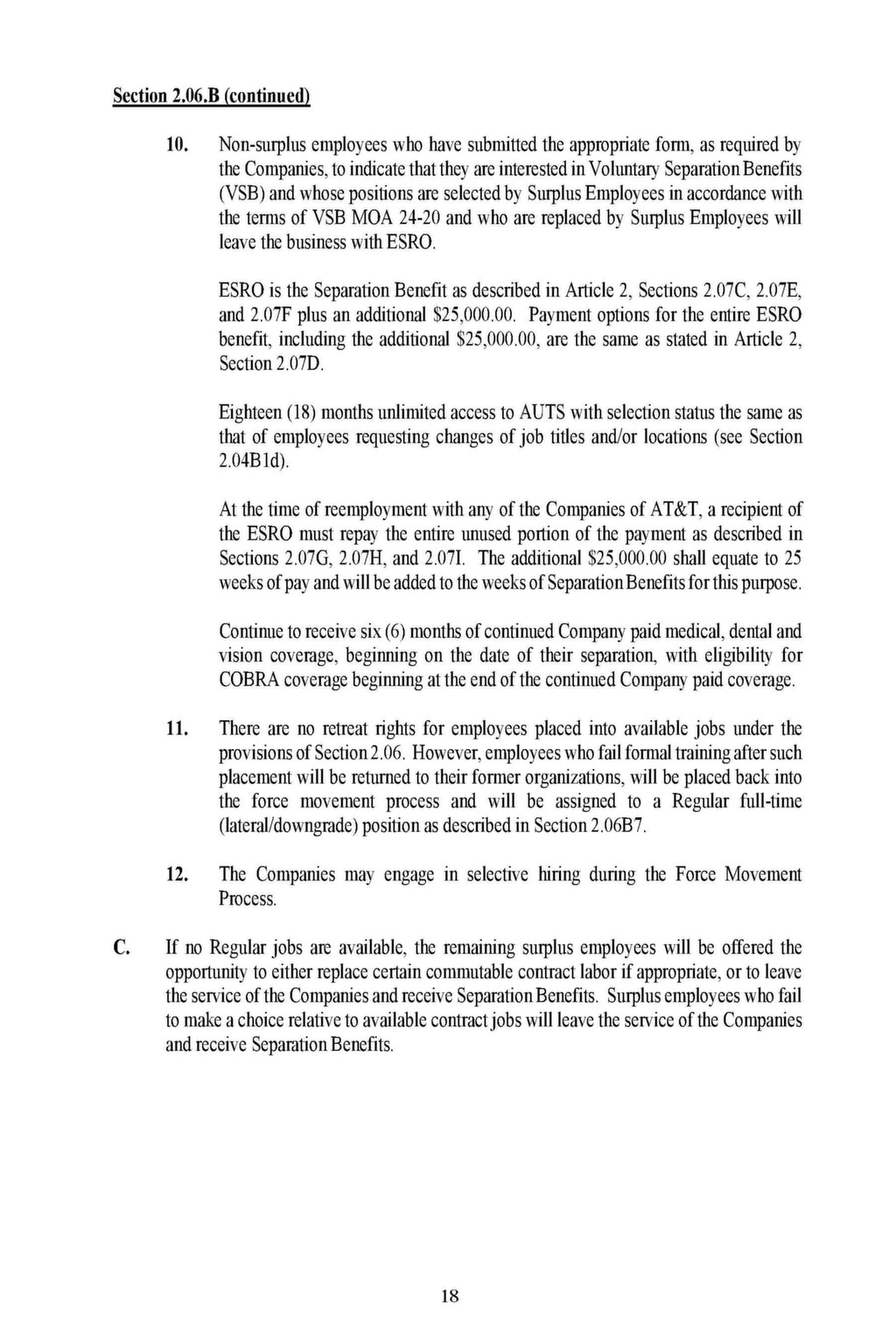 Section 2.06.B (continued)

10. Non-surplus employees who have submitted the appropriate form, as required by the Companies, to indicate that they are interested in Voluntary Separation Benefits (VSB) and whose positions are selected by Surplus Employees in accordance with the terms of VSB MOA 24-20 and who are replaced by Surplus Employees will leave the business with ESRO.

ESRO is the Separation Benefit as described in Article 2, Sections 2.07C, 2.07E, and 2.07F plus an additional \$25,000.00. Payment options for the entire ESRO benefit, including the additional \$25,000.00, are the same as stated in Article 2, Section 2.07D.

Eighteen (18) months unlimited access to AUTS with selection status the same as that of employees requesting changes of job titles and/or locations (see Section 2.04B1d).

At the time of reemployment with any of the Companies of AT&T, a recipient of the ESRO must repay the entire unused portion of the payment as described in Sections 2.07G, 2.07H, and 2.07I. The additional \$25,000.00 shall equate to 25 weeks of pay and will be added to the weeks of Separation Benefits for this purpose.

Continue to receive six (6) months of continued Company paid medical, dental and vision coverage, beginning on the date of their separation, with eligibility for COBRA coverage beginning at the end of the continued Company paid coverage.

11. There are no retreat rights for employees placed into available jobs under the provisions of Section 2.06. However, employees who fail formal training after such placement will be returned to their former organizations, will be placed back into the force movement process and will be assigned to a Regular full-time (lateral/downgrade) position as described in Section 2.06B7.

12. The Companies may engage in selective hiring during the Force Movement Process.

C. If no Regular jobs are available, the remaining surplus employees will be offered the opportunity to either replace certain commutable contract labor if appropriate, or to leave the service of the Companies and receive Separation Benefits. Surplus employees who fail to make a choice relative to available contract jobs will leave the service of the Companies and receive Separation Benefits.

18